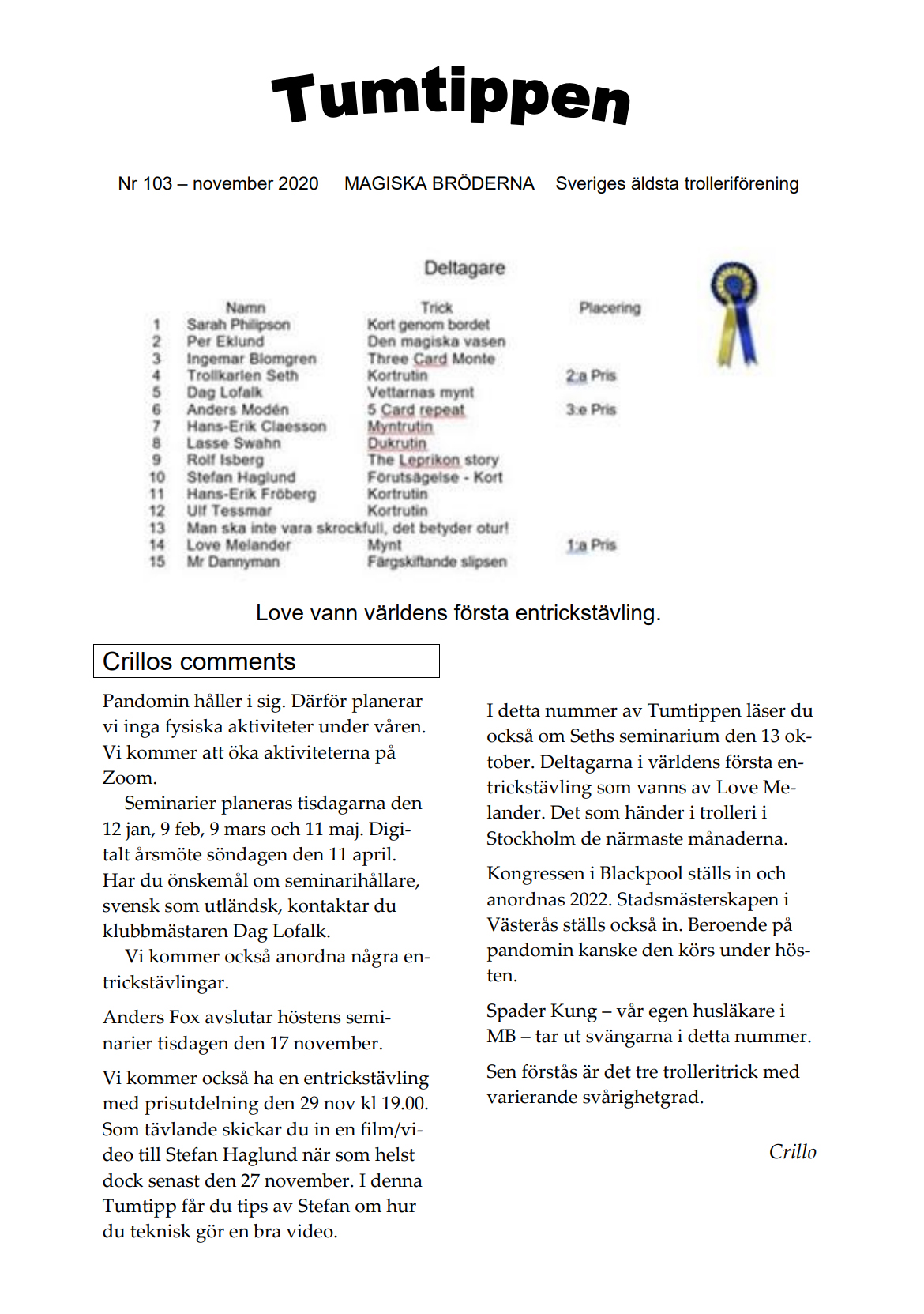 Tumtippen

Nr 103 – november 2020 MAGISKA BRÖDERNA Sveriges äldsta trolleriförening

Deltagare

| | Namn | Trick | Placering |
|---|---|---|---|
| 1 | Sarah Philipson | Kort genom bordet | |
| 2 | Per Eklund | Den magiska vasen | |
| 3 | Ingemar Blomgren | Three Card Monte | |
| 4 | Trollkarlen Seth | Kortrutin | 2:a Pris |
| 5 | Dag Lofalk | Vettarnas mynt | |
| 6 | Anders Modén | 5 Card repeat | 3:e Pris |
| 7 | Hans-Erik Claesson | Myntrutin | |
| 8 | Lasse Swahn | Dukrutin | |
| 9 | Rolf Isberg | The Leprikon story | |
| 10 | Stefan Haglund | Förutsägelse - Kort | |
| 11 | Hans-Erik Fröberg | Kortrutin | |
| 12 | Ulf Tessmar | Kortrutin | |
| 13 | Man ska inte vara skrockfull, det betyder otur! | | |
| 14 | Love Melander | Mynt | 1:a Pris |
| 15 | Mr Dannyman | Färgskiftande slipsen | |

Love vann världens första entrickstävling.

Crillos comments

Pandomin håller i sig. Därför planerar vi inga fysiska aktiviteter under våren. Vi kommer att öka aktiviteterna på Zoom.

Seminarier planeras tisdagarna den 12 jan, 9 feb, 9 mars och 11 maj. Digitalt årsmöte söndagen den 11 april. Har du önskemål om seminarihållare, svensk som utländsk, kontaktar du klubbmästaren Dag Lofalk.

Vi kommer också anordna några entrickstävlingar.

Anders Fox avslutar höstens seminarier tisdagen den 17 november.

Vi kommer också ha en entrickstävling med prisutdelning den 29 nov kl 19.00. Som tävlande skickar du in en film/video till Stefan Haglund när som helst dock senast den 27 november. I denna Tumtipp får du tips av Stefan om hur du teknisk gör en bra video.

I detta nummer av Tumtippen läser du också om Seths seminarium den 13 oktober. Deltagarna i världens första entrickstävling som vanns av Love Melander. Det som händer i trolleri i Stockholm de närmaste månaderna.

Kongressen i Blackpool ställs in och anordnas 2022. Stadsmästerskapen i Västerås ställs också in. Beroende på pandomin kanske den körs under hösten.

Spader Kung – vår egen husläkare i MB – tar ut svängarna i detta nummer.

Sen förstås är det tre trolleritrick med varierande svårighetgrad.

Crillo